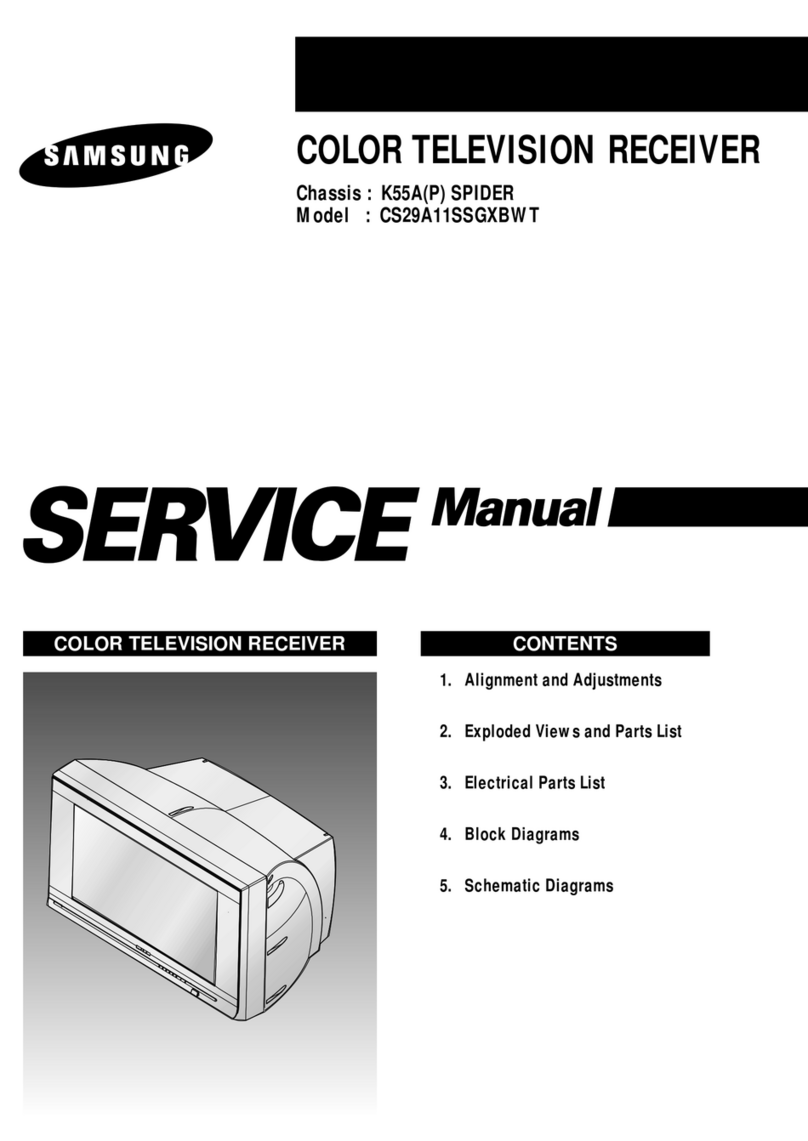 SAMSUNG

COLOR TELEVISION RECEIVER

Chassis : K55A(P) SPIDER
Model : CS29A11SSGXBWT

SERVICE Manual

COLOR TELEVISION RECEIVER

CONTENTS

1. Alignment and Adjustments

2. Exploded Views and Parts List

3. Electrical Parts List

4. Block Diagrams

5. Schematic Diagrams